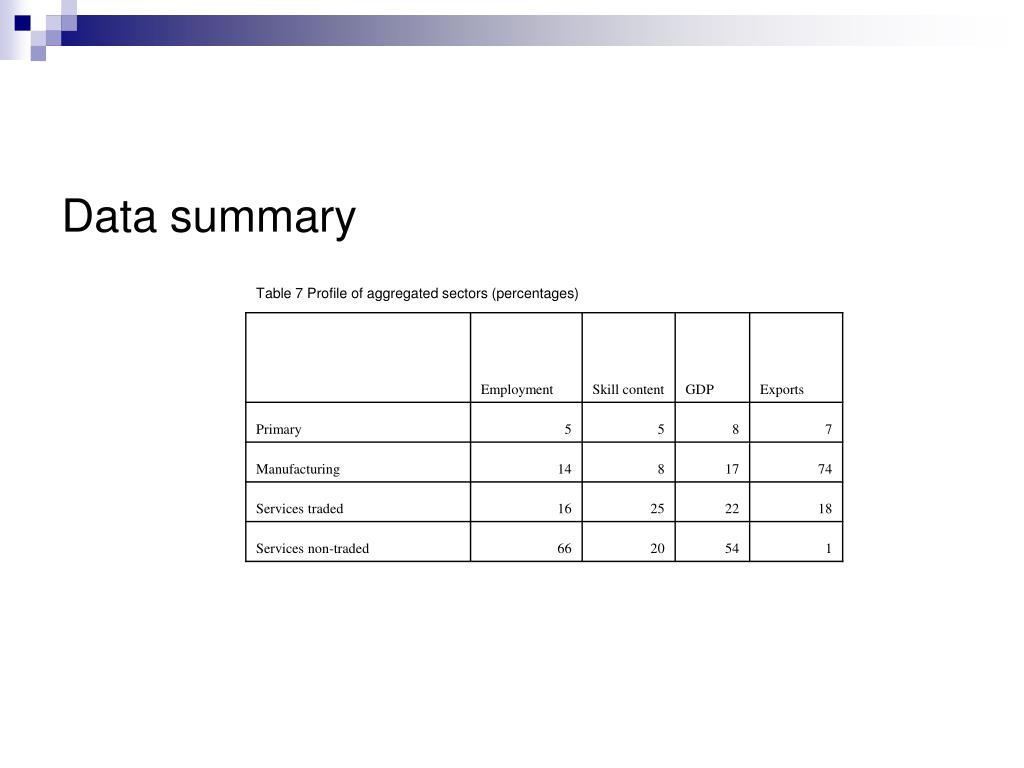 Data summary

Table 7 Profile of aggregated sectors (percentages)

| | Employment | Skill content | GDP | Exports |
|---|---|---|---|---|
| Primary | 5 | 5 | 8 | 7 |
| Manufacturing | 14 | 8 | 17 | 74 |
| Services traded | 16 | 25 | 22 | 18 |
| Services non-traded | 66 | 20 | 54 | 1 |